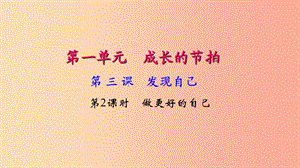 第一单元　成长的节拍

第三课　发现自己

第2课时　做更好的自己